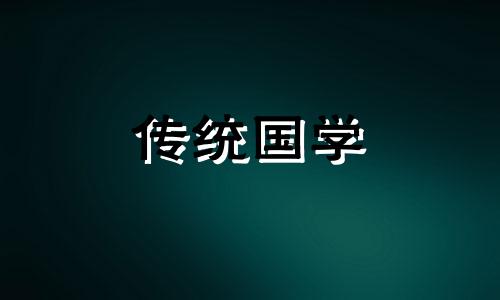 传统国学